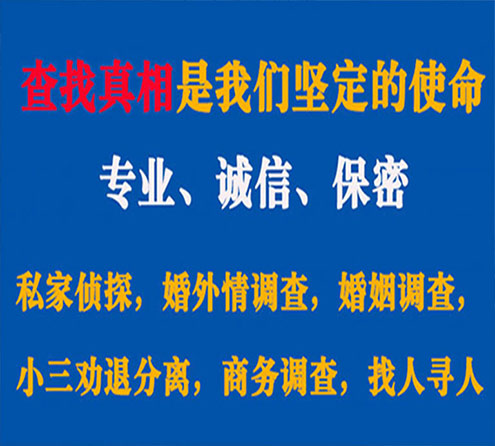 查找真相是我们坚定的使命

专业、诚信、保密

私家侦探，婚外情调查，婚姻调查，

小三劝退分离，商务调查，找人寻人